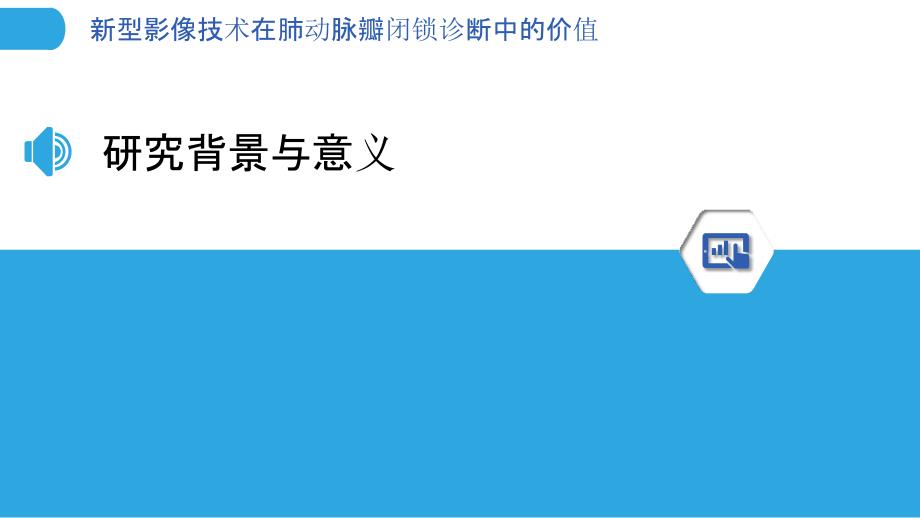 新型影像技术在肺动脉瓣闭锁诊断中的价值

研究背景与意义